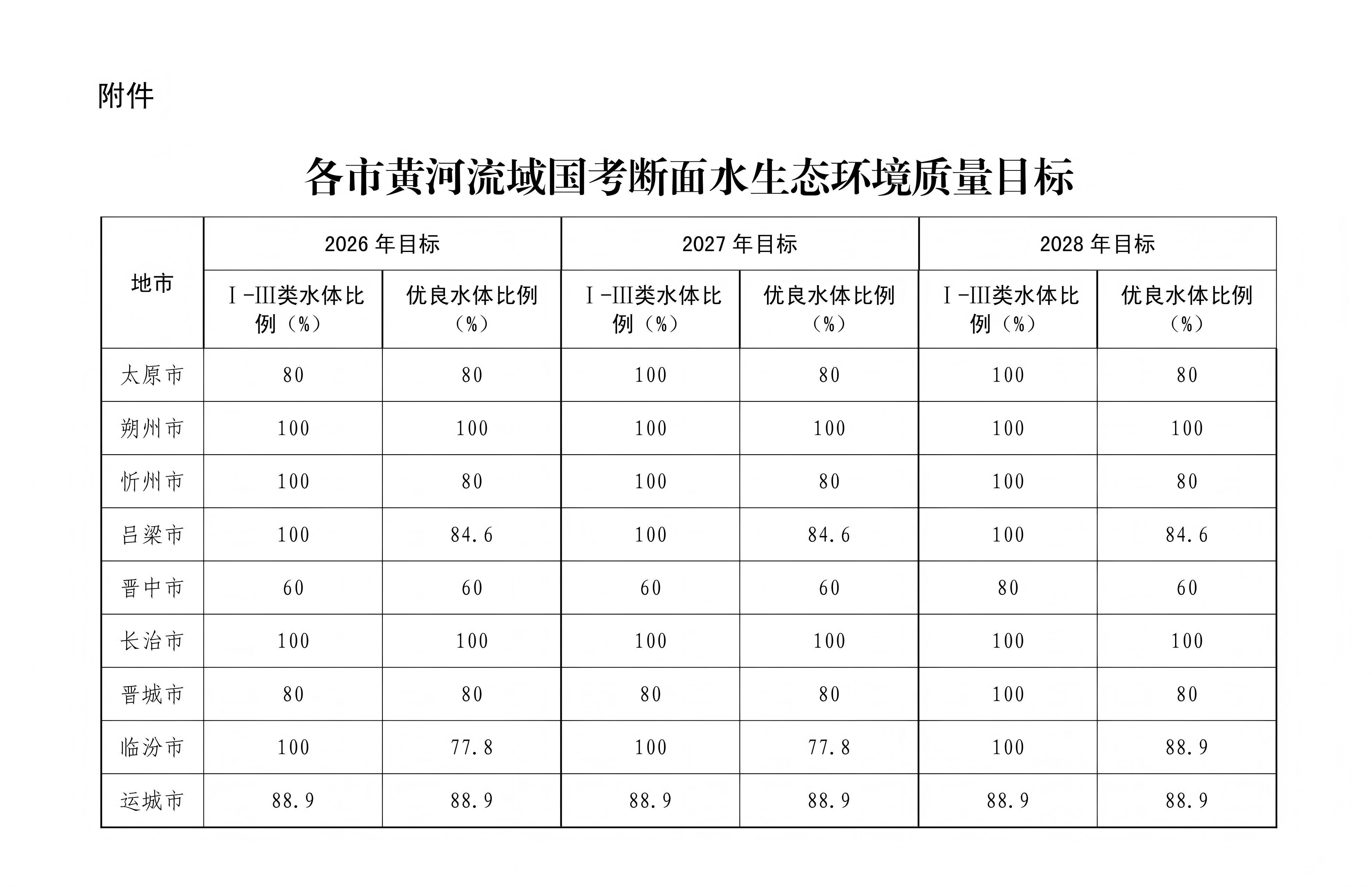 附件

各市黄河流域国考断面水生态环境质量目标

| 地市 | 2026 年目标 |  | 2027 年目标 |  | 2028 年目标 |  |
|---|---|---|---|---|---|---|
|  | Ⅰ-Ⅲ类水体比例（%） | 优良水体比例（%） | Ⅰ-Ⅲ类水体比例（%） | 优良水体比例（%） | Ⅰ-Ⅲ类水体比例（%） | 优良水体比例（%） |
| 太原市 | 80 | 80 | 100 | 80 | 100 | 80 |
| 朔州市 | 100 | 100 | 100 | 100 | 100 | 100 |
| 忻州市 | 100 | 80 | 100 | 80 | 100 | 80 |
| 吕梁市 | 100 | 84.6 | 100 | 84.6 | 100 | 84.6 |
| 晋中市 | 60 | 60 | 60 | 60 | 80 | 60 |
| 长治市 | 100 | 100 | 100 | 100 | 100 | 100 |
| 晋城市 | 80 | 80 | 80 | 80 | 100 | 80 |
| 临汾市 | 100 | 77.8 | 100 | 77.8 | 100 | 88.9 |
| 运城市 | 88.9 | 88.9 | 88.9 | 88.9 | 88.9 | 88.9 |